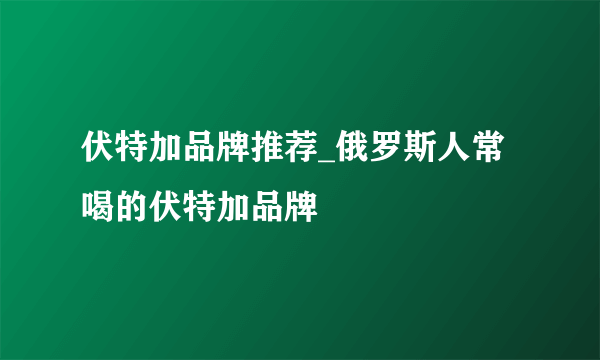 伏特加品牌推荐_俄罗斯人常喝的伏特加品牌